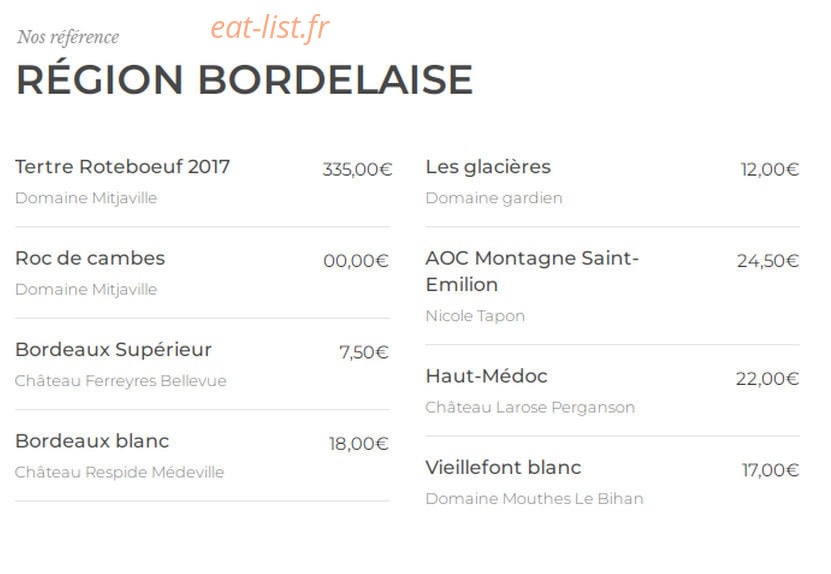 Nos référence

eat-list.fr

RÉGION BORDELAISE

Tertre Roteboeuf 2017
335,00€
Domaine Mitjaville

Roc de cambes
00,00€
Domaine Mitjaville

Bordeaux Supérieur
7,50€
Château Ferreyres Bellevue

Bordeaux blanc
18,00€
Château Respide Médeville

Les glacières
12,00€
Domaine gardien

AOC Montagne Saint-Emilion
24,50€
Nicole Tapon

Haut-Médoc
22,00€
Château Larose Perganson

Vieillefont blanc
17,00€
Domaine Mouthes Le Bihan